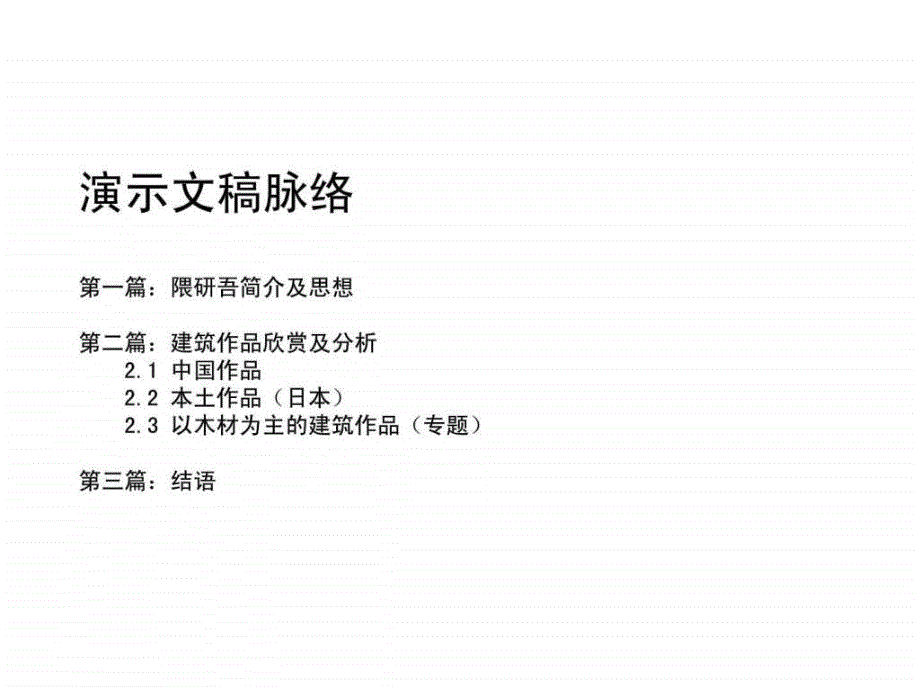 演示文稿脉络

第一篇：隈研吾简介及思想

第二篇：建筑作品欣赏及分析
2.1 中国作品
2.2 本土作品（日本）
2.3 以木材为主的建筑作品（专题）

第三篇：结语